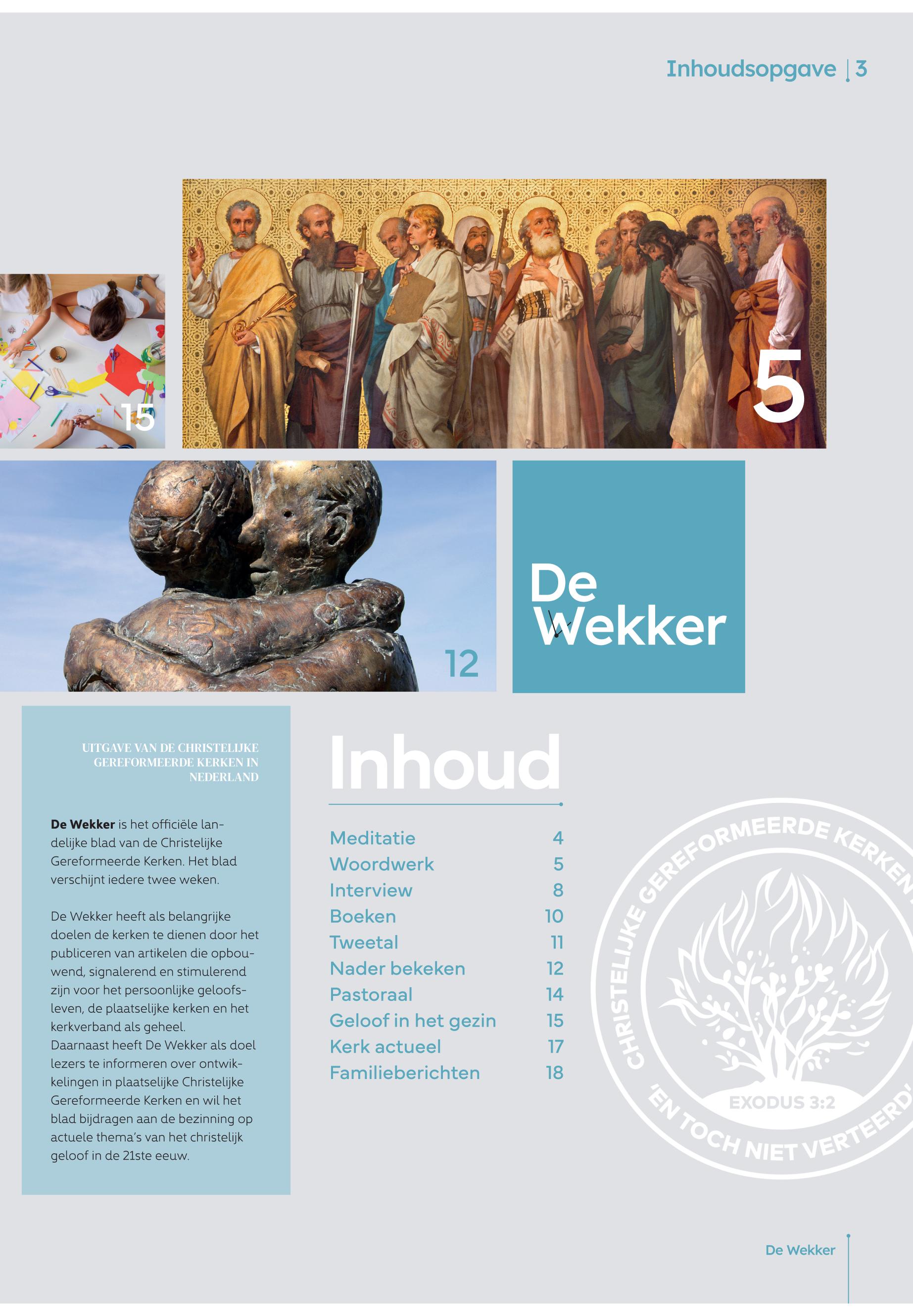 Inhoudsopgave | 3

15

5

12

De Wekker

UITGAVE VAN DE CHRISTELIJKE GEREFORMEERDE KERKEN IN NEDERLAND

De Wekker is het officiële landelijke blad van de Christelijke Gereformeerde Kerken. Het blad verschijnt iedere twee weken.

De Wekker heeft als belangrijke doelen de kerken te dienen door het publiceren van artikelen die opbouwend, signalerend en stimulerend zijn voor het persoonlijke geloofsleven, de plaatselijke kerken en het kerkverband als geheel.
Daarnaast heeft De Wekker als doel lezers te informeren over ontwikkelingen in plaatselijke Christelijke Gereformeerde Kerken en wil het blad bijdragen aan de bezinning op actuele thema's van het christelijk geloof in de 21ste eeuw.

Inhoud

Meditatie 4
Woordwerk 5
Interview 8
Boeken 10
Tweetal 11
Nader bekeken 12
Pastoraal 14
Geloof in het gezin 15
Kerk actueel 17
Familieberichten 18

CHRISTELIJKE GEREFORMEERDE KERKEN
EXODUS 3:2
'EN TOCH NIET VERTEERD'

De Wekker